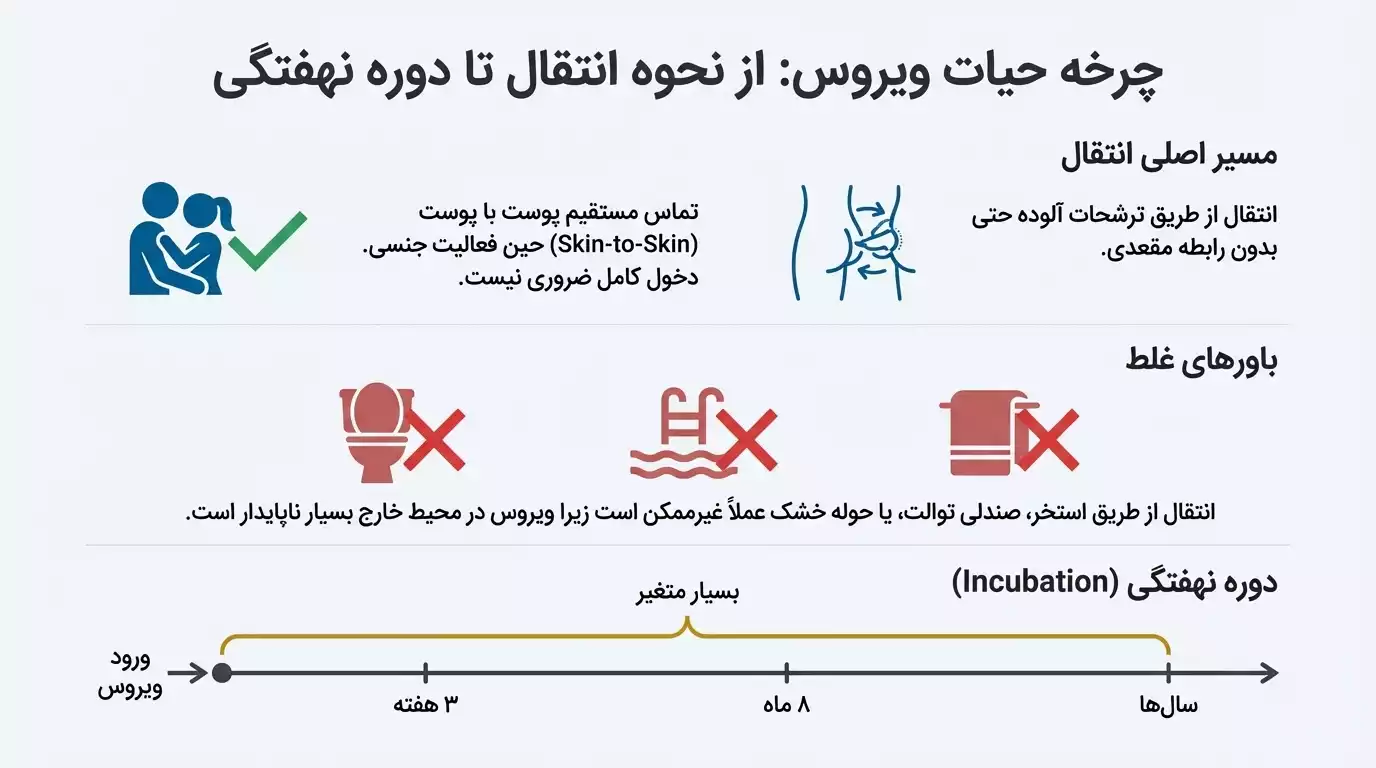 چرخه حیات ویروس: از نحوه انتقال تا دوره نهفتگی

مسیر اصلی انتقال

انتقال از طریق ترشحات آلوده حتی بدون رابطه مقعدی.

تماس مستقیم پوست با پوست (Skin-to-Skin) حین فعالیت جنسی. دخول کامل ضروری نیست.

باورهای غلط

انتقال از طریق استخر، صندلی توالت، یا حوله خشک عملاً غیرممکن است زیرا ویروس در محیط خارج بسیار ناپایدار است.

دوره نهفتگی (Incubation)

بسیار متغیر

ورود ویروس

۳ هفته

۸ ماه

سال‌ها